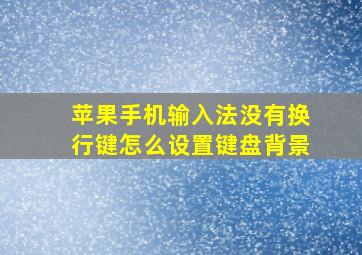 苹果手机输入法没有换行键怎么设置键盘背景